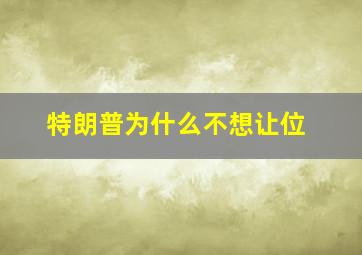 特朗普为什么不想让位